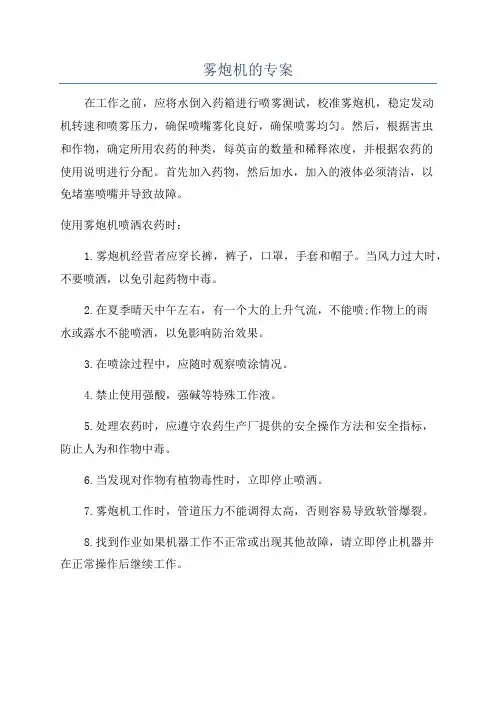 雾炮机的专案

在工作之前，应将水倒入药箱进行喷雾测试，校准雾炮机，稳定发动机转速和喷雾压力，确保喷嘴雾化良好，确保喷雾均匀。然后，根据害虫和作物，确定所用农药的种类，每英亩的数量和稀释浓度，并根据农药的使用说明进行分配。首先加入药物，然后加水，加入的液体必须清洁，以免堵塞喷嘴并导致故障。

使用雾炮机喷洒农药时：

1.雾炮机经营者应穿长裤，裤子，口罩，手套和帽子。当风力过大时，不要喷洒，以免引起药物中毒。

2.在夏季晴天中午左右，有一个大的上升气流，不能喷;作物上的雨水或露水不能喷洒，以免影响防治效果。

3.在喷涂过程中，应随时观察喷涂情况。

4.禁止使用强酸，强碱等特殊工作液。

5.处理农药时，应遵守农药生产厂提供的安全操作方法和安全指标，防止人为和作物中毒。

6.当发现对作物有植物毒性时，立即停止喷洒。

7.雾炮机工作时，管道压力不能调得太高，否则容易导致软管爆裂。

8.找到作业如果机器工作不正常或出现其他故障，请立即停止机器并在正常操作后继续工作。